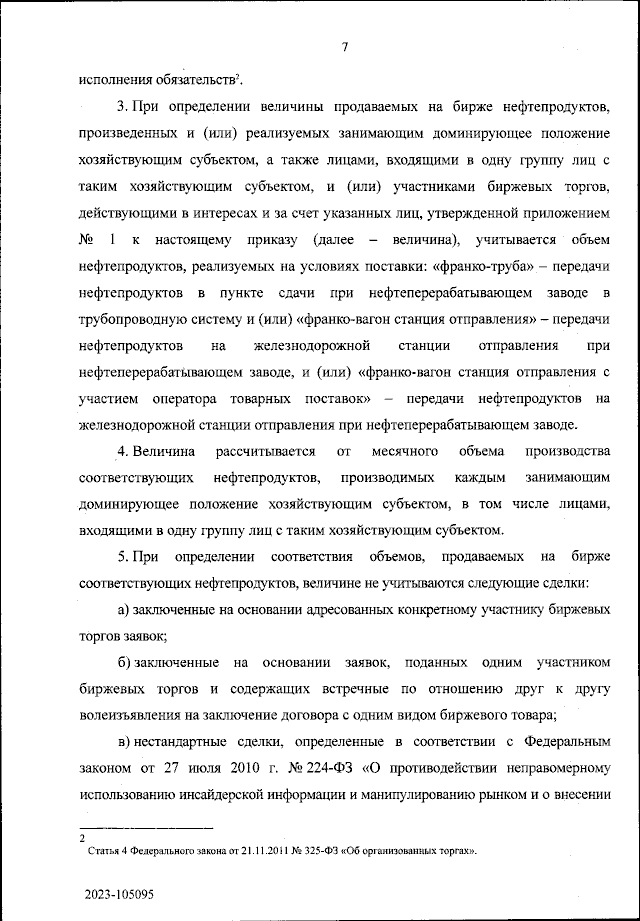 7

исполнения обязательств$^2$.

3. При определении величины продаваемых на бирже нефтепродуктов, произведенных и (или) реализуемых занимающим доминирующее положение хозяйствующим субъектом, а также лицами, входящими в одну группу лиц с таким хозяйствующим субъектом, и (или) участниками биржевых торгов, действующими в интересах и за счет указанных лиц, утвержденной приложением № 1 к настоящему приказу (далее – величина), учитывается объем нефтепродуктов, реализуемых на условиях поставки: «франко-труба» – передачи нефтепродуктов в пункте сдачи при нефтеперерабатывающем заводе в трубопроводную систему и (или) «франко-вагон станция отправления» – передачи нефтепродуктов на железнодорожной станции отправления при нефтеперерабатывающем заводе, и (или) «франко-вагон станция отправления с участием оператора товарных поставок» – передачи нефтепродуктов на железнодорожной станции отправления при нефтеперерабатывающем заводе.

4. Величина рассчитывается от месячного объема производства соответствующих нефтепродуктов, производимых каждым занимающим доминирующее положение хозяйствующим субъектом, в том числе лицами, входящими в одну группу лиц с таким хозяйствующим субъектом.

5. При определении соответствия объемов, продаваемых на бирже соответствующих нефтепродуктов, величине не учитываются следующие сделки:

а) заключенные на основании адресованных конкретному участнику биржевых торгов заявок;

б) заключенные на основании заявок, поданных одним участником биржевых торгов и содержащих встречные по отношению друг к другу волеизъявления на заключение договора с одним видом биржевого товара;

в) нестандартные сделки, определенные в соответствии с Федеральным законом от 27 июля 2010 г. № 224-ФЗ «О противодействии неправомерному использованию инсайдерской информации и манипулированию рынком и о внесении

2
Статья 4 Федерального закона от 21.11.2011 № 325-ФЗ «Об организованных торгах».

2023-105095